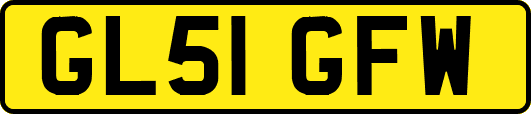 GL51 GFW